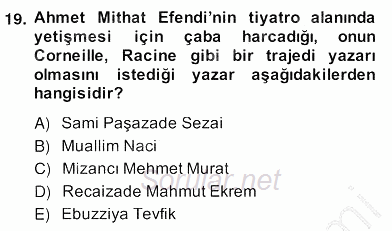 19. Ahmet Mithat Efendi'nin tiyatro alanında yetişmesi için çaba harcadığı, onun Corneille, Racine gibi bir trajedi yazarı olmasını istediği yazar aşağıdakilerden hangisidir?

A) Sami Paşazade Sezai
B) Muallim Naci
C) Mizancı Mehmet Murat
D) Recaizade Mahmut Ekrem
E) Ebuzziya Tevfik

Sorular.net